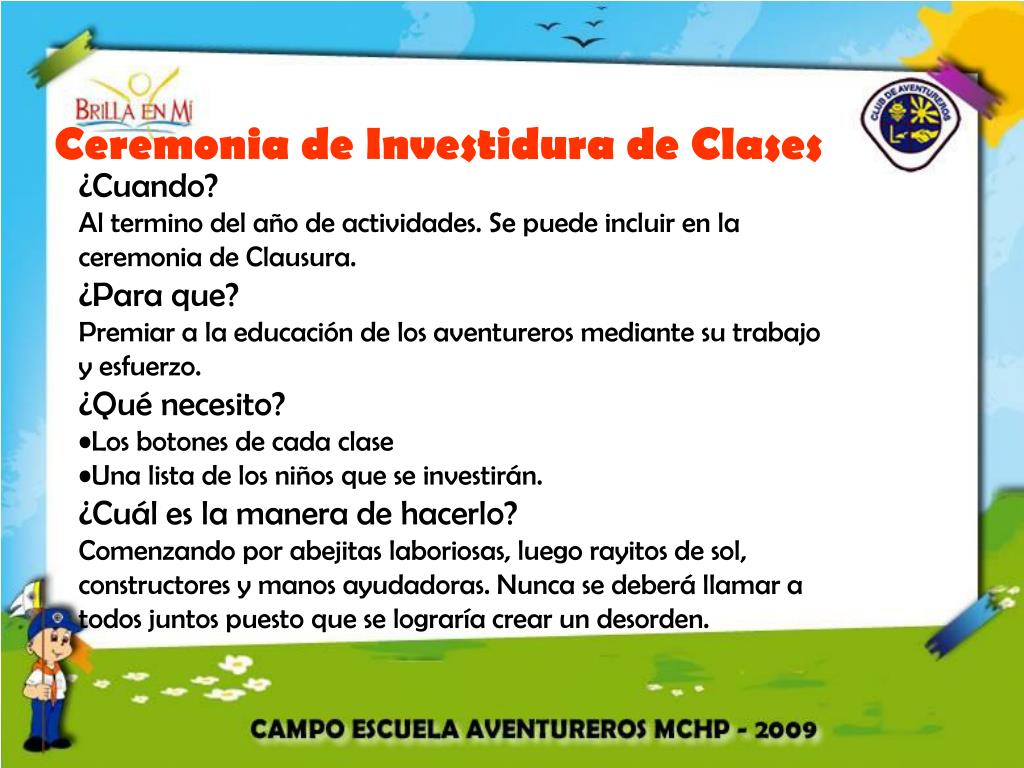 BRILLA EN MI

CLUB DE AVENTUREROS

Ceremonia de Investidura de Clases

¿Cuando?
Al termino del año de actividades. Se puede incluir en la ceremonia de Clausura.

¿Para que?
Premiar a la educación de los aventureros mediante su trabajo y esfuerzo.

¿Qué necesito?
•Los botones de cada clase
•Una lista de los niños que se investirán.

¿Cuál es la manera de hacerlo?
Comenzando por abejitas laboriosas, luego rayitos de sol, constructores y manos ayudadoras. Nunca se deberá llamar a todos juntos puesto que se lograría crear un desorden.

CAMPO ESCUELA AVENTUREROS MCHP - 2009